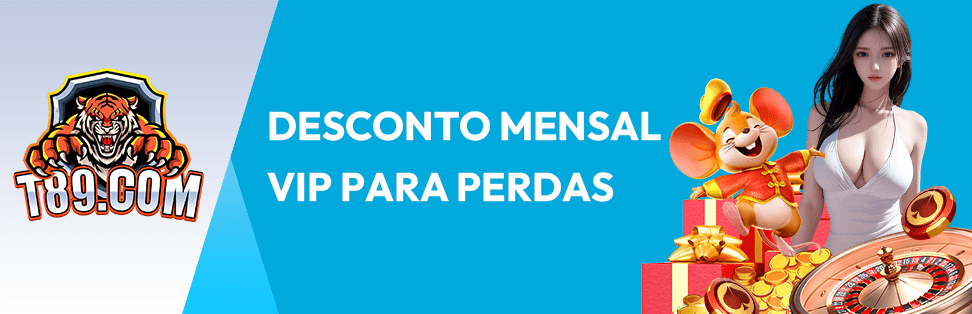 T89.COM

DESCONTO MENSAL VIP PARA PERDAS